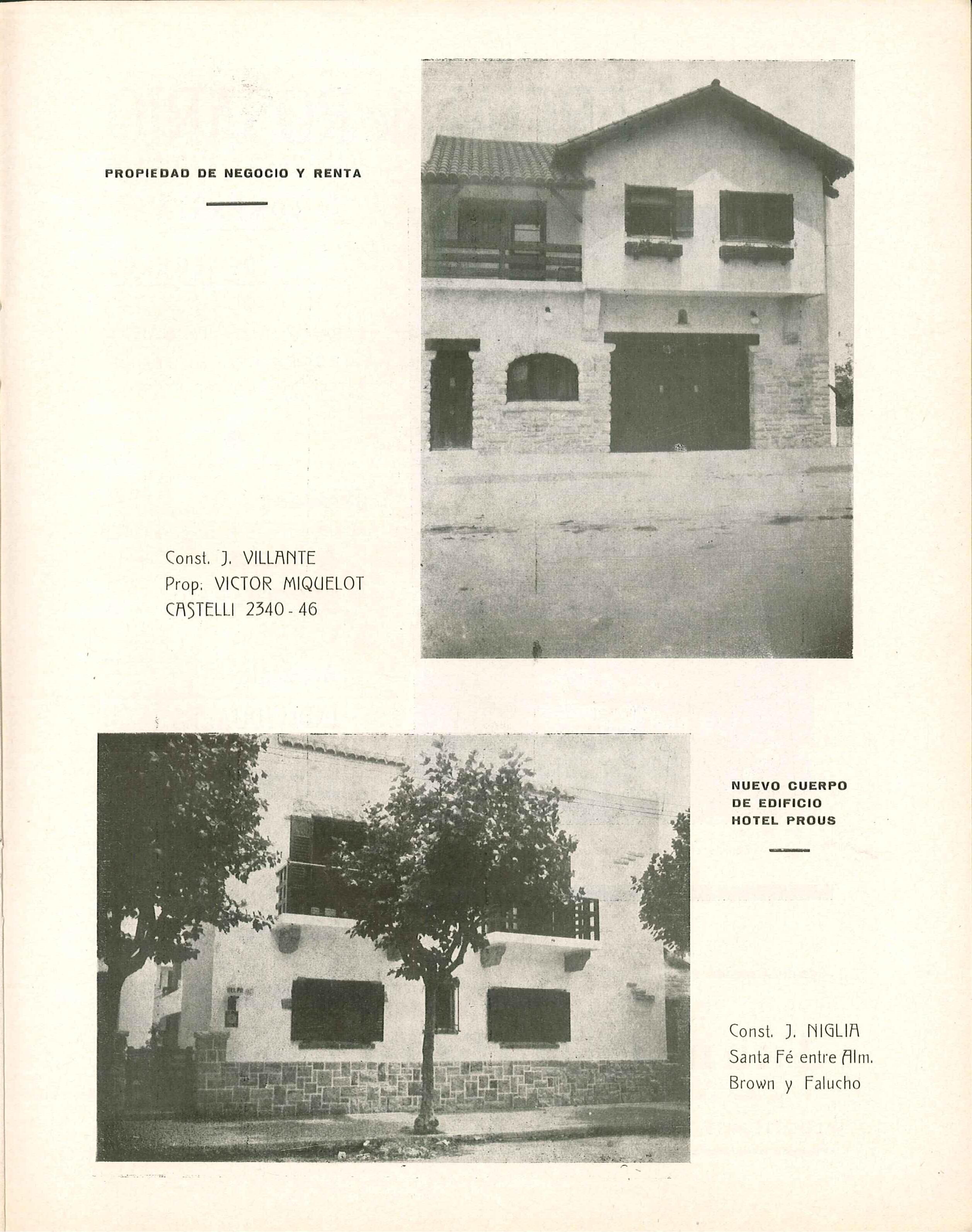 PROPIEDAD DE NEGOCIO Y RENTA

Const. J. VILLANTE
Prop: VICTOR MIQUELOT
CASTELLI 2340 - 46

NUEVO CUERPO
DE EDIFICIO
HOTEL PROUS

Const. J. NIGLIA
Santa Fé entre Alm.
Brown y Falucho